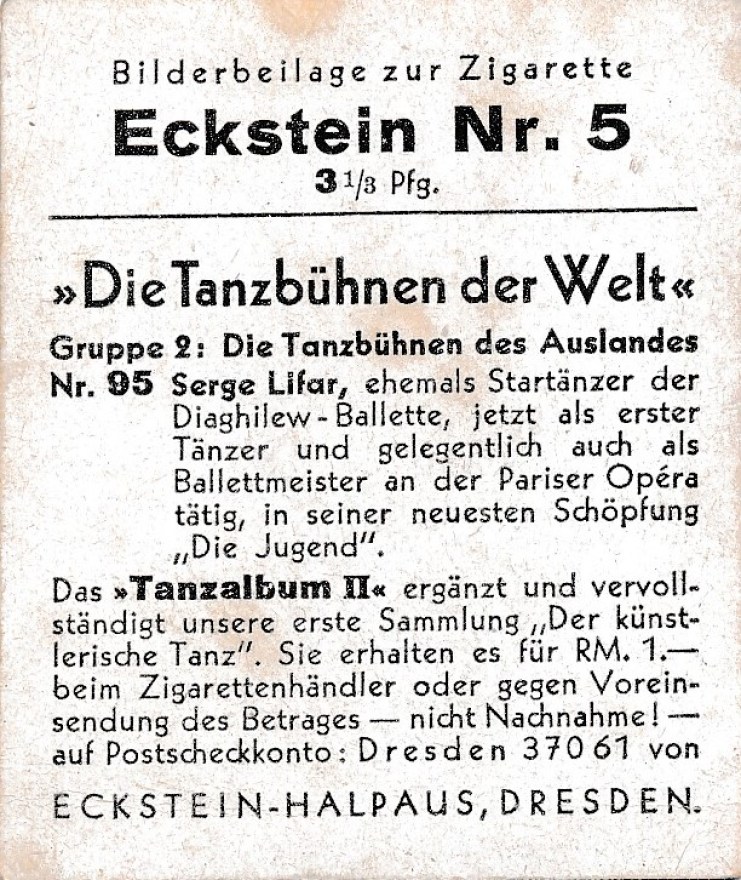 Bilderbeilage zur Zigarette

Eckstein Nr. 5

$3\frac{1}{3}$ Pfg.

»Die Tanzbühnen der Welt«

Gruppe 2: Die Tanzbühnen des Auslandes

Nr. 95 Serge Lifar, ehemals Startänzer der Diaghilew-Ballette, jetzt als erster Tänzer und gelegentlich auch als Ballettmeister an der Pariser Opéra tätig, in seiner neuesten Schöpfung „Die Jugend".

Das »Tanzalbum II« ergänzt und vervollständigt unsere erste Sammlung „Der künstlerische Tanz". Sie erhalten es für RM. 1.— beim Zigarettenhändler oder gegen Voreinsendung des Betrages — nicht Nachnahme! — auf Postscheckkonto: Dresden 37061 von

ECKSTEIN-HALPAUS, DRESDEN.